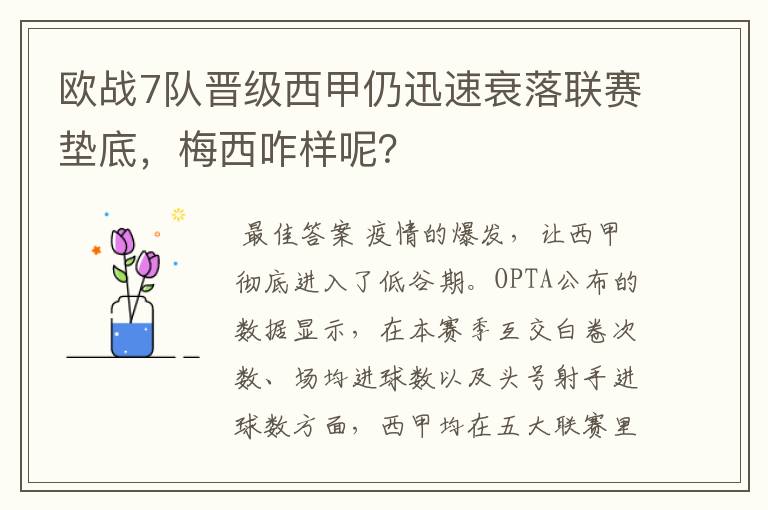 欧战7队晋级西甲仍迅速衰落联赛垫底，梅西咋样呢？

最佳答案 疫情的爆发，让西甲彻底进入了低谷期。OPTA公布的数据显示，在本赛季互交白卷次数、场均进球数以及头号射手进球数方面，西甲均在五大联赛里